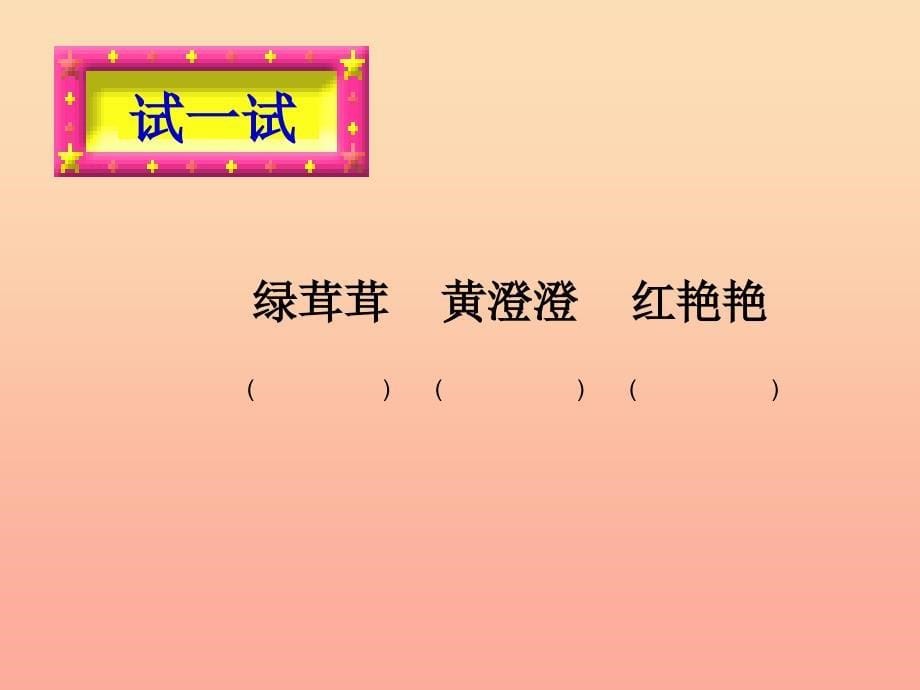 试一试

绿茸茸　黄澄澄　红艳艳

（　　　）（　　　）（　　　）